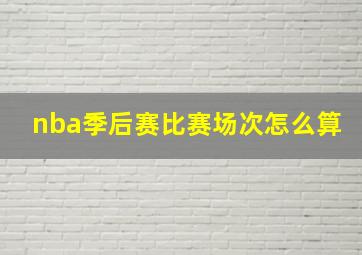 nba季后赛比赛场次怎么算